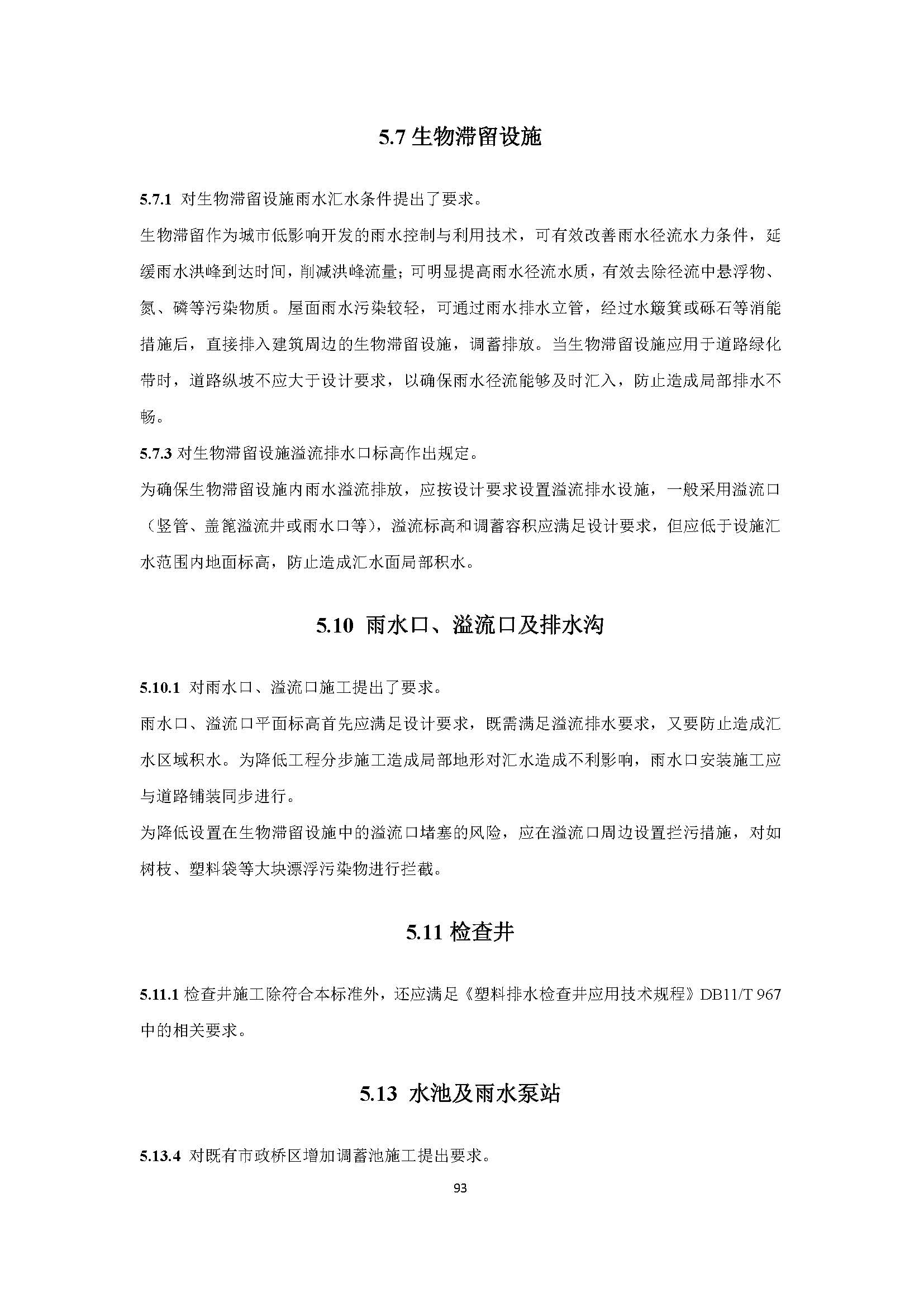 5.7 生物滞留设施

5.7.1 对生物滞留设施雨水汇水条件提出了要求。

生物滞留作为城市低影响开发的雨水控制与利用技术，可有效改善雨水径流水力条件，延缓雨水洪峰到达时间，削减洪峰流量；可明显提高雨水径流水质，有效去除径流中悬浮物、氮、磷等污染物质。屋面雨水污染较轻，可通过雨水排水立管，经过水簸箕或砾石等消能措施后，直接排入建筑周边的生物滞留设施，调蓄排放。当生物滞留设施应用于道路绿化带时，道路纵坡不应大于设计要求，以确保雨水径流能够及时汇入，防止造成局部排水不畅。

5.7.3 对生物滞留设施溢流排水口标高作出规定。

为确保生物滞留设施内雨水溢流排放，应按设计要求设置溢流排水设施，一般采用溢流口（竖管、盖篦溢流井或雨水口等），溢流标高和调蓄容积应满足设计要求，但应低于设施汇水范围内地面标高，防止造成汇水面局部积水。

5.10 雨水口、溢流口及排水沟

5.10.1 对雨水口、溢流口施工提出了要求。

雨水口、溢流口平面标高首先应满足设计要求，既需满足溢流排水要求，又要防止造成汇水区域积水。为降低工程分步施工造成局部地形对汇水造成不利影响，雨水口安装施工应与道路铺装同步进行。

为降低设置在生物滞留设施中的溢流口堵塞的风险，应在溢流口周边设置拦污措施，对如树枝、塑料袋等大块漂浮污染物进行拦截。

5.11 检查井

5.11.1 检查井施工除符合本标准外，还应满足《塑料排水检查井应用技术规程》DB11/T 967 中的相关要求。

5.13 水池及雨水泵站

5.13.4 对既有市政桥区增加调蓄池施工提出要求。

93